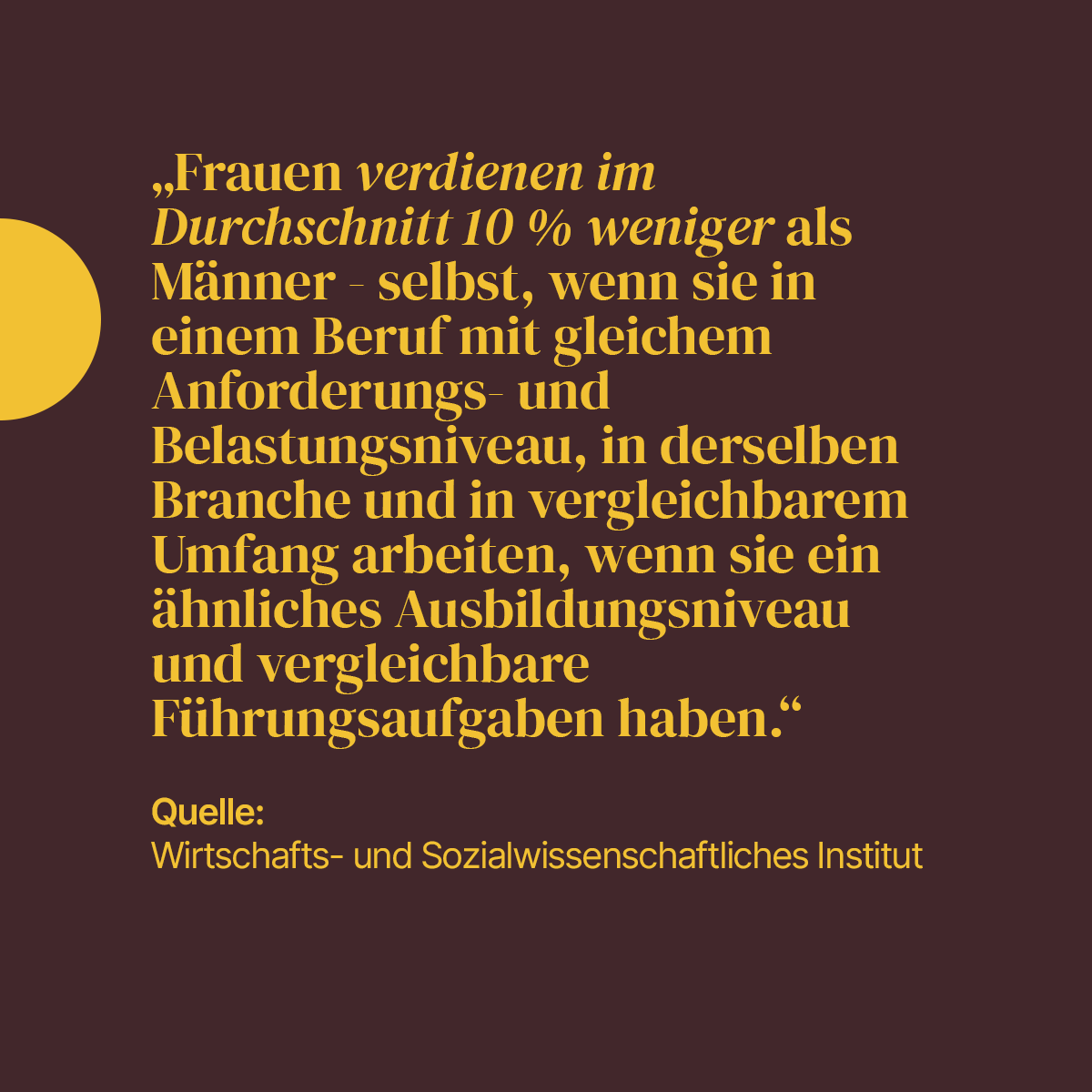 „Frauen verdienen im Durchschnitt 10 % weniger als Männer - selbst, wenn sie in einem Beruf mit gleichem Anforderungs- und Belastungsniveau, in derselben Branche und in vergleichbarem Umfang arbeiten, wenn sie ein ähnliches Ausbildungsniveau und vergleichbare Führungsaufgaben haben.“

Quelle:
Wirtschafts- und Sozialwissenschaftliches Institut